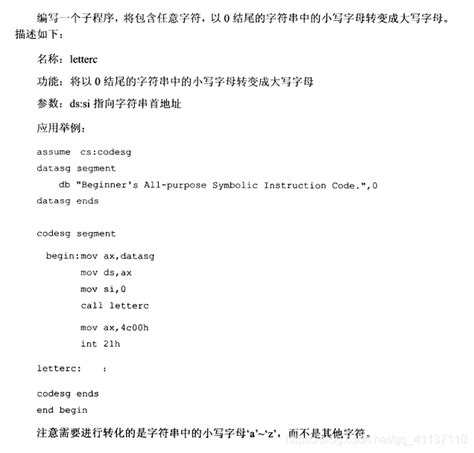 编写一个子程序，将包含任意字符，以 0 结尾的字符串中的小写字母转变成大写字母。描述如下：

名称：letterc

功能：将以 0 结尾的字符串中的小写字母转变成大写字母

参数：ds:si 指向字符串首地址

应用举例：

assume cs:codesg
datasg segment
    db "Beginner's All-purpose Symbolic Instruction Code.",0
datasg ends

codesg segment

  begin:mov ax,datasg
        mov ds,ax
        mov si,0
        call letterc

        mov ax,4c00h
        int 21h

letterc:    :

codesg ends
end begin

注意需要进行转化的是字符串中的小写字母'a'~'z'，而不是其他字符。

https://blog.csdn.net/qq_41137110